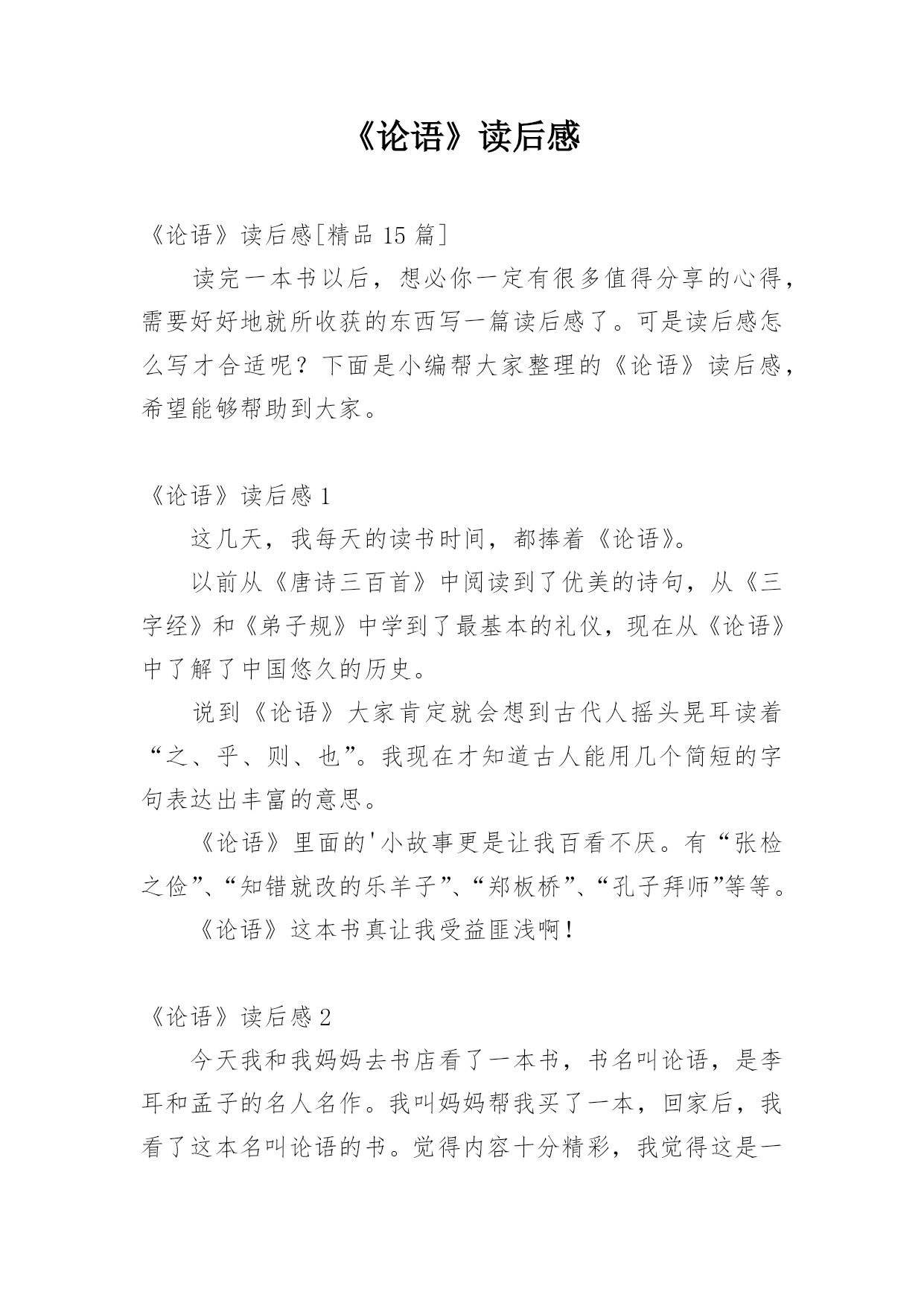 《论语》读后感

《论语》读后感[精品 15 篇]

读完一本书以后，想必你一定有很多值得分享的心得，需要好好地就所收获的东西写一篇读后感了。可是读后感怎么写才合适呢？下面是小编帮大家整理的《论语》读后感，希望能够帮助到大家。

《论语》读后感 1

这几天，我每天的读书时间，都捧着《论语》。

以前从《唐诗三百首》中阅读到了优美的诗句，从《三字经》和《弟子规》中学到了最基本的礼仪，现在从《论语》中了解了中国悠久的历史。

说到《论语》大家肯定就会想到古代人摇头晃耳读着“之、乎、则、也”。我现在才知道古人能用几个简短的字句表达出丰富的意思。

《论语》里面的'小故事更是让我百看不厌。有“张检之俭”、“知错就改的乐羊子”、“郑板桥”、“孔子拜师”等等。

《论语》这本书真让我受益匪浅啊！

《论语》读后感 2

今天我和我妈妈去书店看了一本书，书名叫论语，是李耳和孟子的名人名作。我叫妈妈帮我买了一本，回家后，我看了这本名叫论语的书。觉得内容十分精彩，我觉得这是一